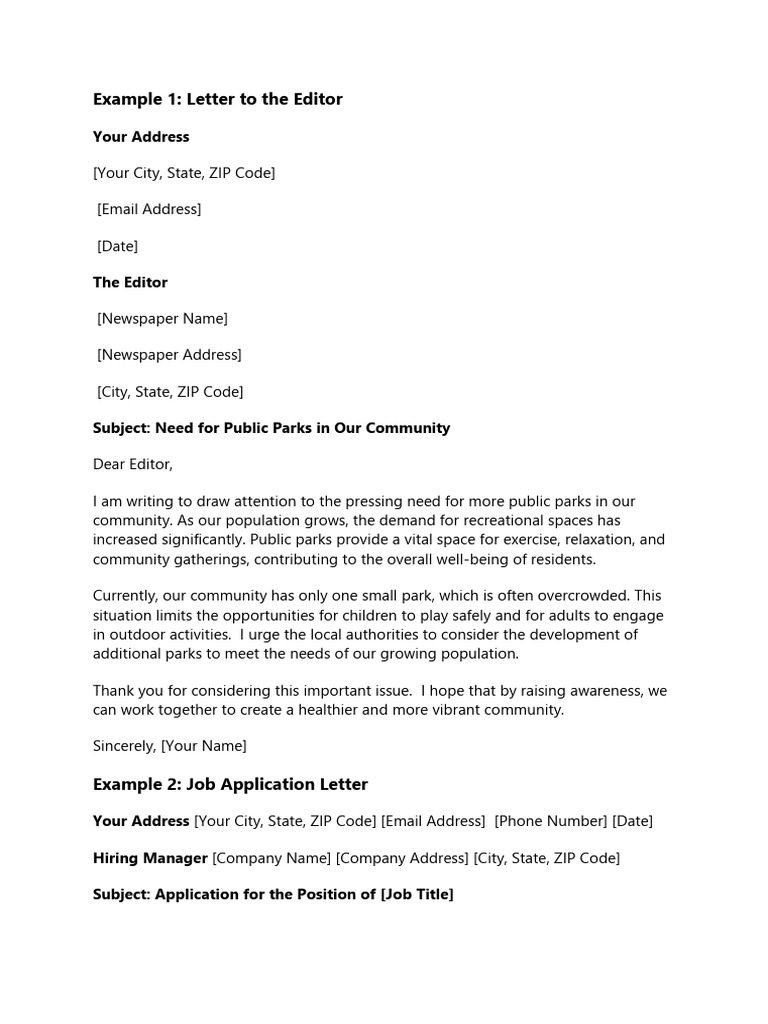 Example 1: Letter to the Editor

Your Address

[Your City, State, ZIP Code]

[Email Address]

[Date]

The Editor

[Newspaper Name]

[Newspaper Address]

[City, State, ZIP Code]

Subject: Need for Public Parks in Our Community

Dear Editor,

I am writing to draw attention to the pressing need for more public parks in our community. As our population grows, the demand for recreational spaces has increased significantly. Public parks provide a vital space for exercise, relaxation, and community gatherings, contributing to the overall well-being of residents.

Currently, our community has only one small park, which is often overcrowded. This situation limits the opportunities for children to play safely and for adults to engage in outdoor activities. I urge the local authorities to consider the development of additional parks to meet the needs of our growing population.

Thank you for considering this important issue. I hope that by raising awareness, we can work together to create a healthier and more vibrant community.

Sincerely, [Your Name]

Example 2: Job Application Letter

Your Address [Your City, State, ZIP Code] [Email Address] [Phone Number] [Date]

Hiring Manager [Company Name] [Company Address] [City, State, ZIP Code]

Subject: Application for the Position of [Job Title]